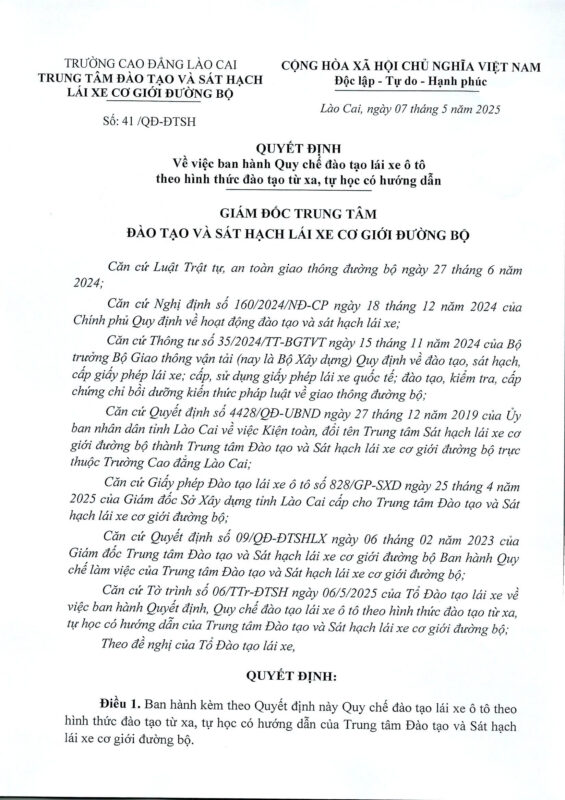 TRƯỜNG CAO ĐẲNG LÀO CAI
TRUNG TÂM ĐÀO TẠO VÀ SÁT HẠCH LÁI XE CƠ GIỚI ĐƯỜNG BỘ

Số: 41 /QĐ-ĐTSH

CỘNG HÒA XÃ HỘI CHỦ NGHĨA VIỆT NAM
Độc lập - Tự do - Hạnh phúc

Lào Cai, ngày 07 tháng 5 năm 2025

QUYẾT ĐỊNH
Về việc ban hành Quy chế đào tạo lái xe ô tô theo hình thức đào tạo từ xa, tự học có hướng dẫn

GIÁM ĐỐC TRUNG TÂM
ĐÀO TẠO VÀ SÁT HẠCH LÁI XE CƠ GIỚI ĐƯỜNG BỘ

Căn cứ Luật Trật tự, an toàn giao thông đường bộ ngày 27 tháng 6 năm 2024;

Căn cứ Nghị định số 160/2024/NĐ-CP ngày 18 tháng 12 năm 2024 của Chính phủ Quy định về hoạt động đào tạo và sát hạch lái xe;

Căn cứ Thông tư số 35/2024/TT-BGTVT ngày 15 tháng 11 năm 2024 của Bộ trưởng Bộ Giao thông vận tải (nay là Bộ Xây dựng) Quy định về đào tạo, sát hạch, cấp giấy phép lái xe; cấp, sử dụng giấy phép lái xe quốc tế; đào tạo, kiểm tra, cấp chứng chỉ bồi dưỡng kiến thức pháp luật về giao thông đường bộ;

Căn cứ Quyết định số 4428/QĐ-UBND ngày 27 tháng 12 năm 2019 của Ủy ban nhân dân tỉnh Lào Cai về việc Kiện toàn, đổi tên Trung tâm Sát hạch lái xe cơ giới đường bộ thành Trung tâm Đào tạo và Sát hạch lái xe cơ giới đường bộ trực thuộc Trường Cao đẳng Lào Cai;

Căn cứ Giấy phép Đào tạo lái xe ô tô số 828/GP-SXD ngày 25 tháng 4 năm 2025 của Giám đốc Sở Xây dựng tỉnh Lào Cai cấp cho Trung tâm Đào tạo và Sát hạch lái xe cơ giới đường bộ;

Căn cứ Quyết định số 09/QĐ-ĐTSHLX ngày 06 tháng 02 năm 2023 của Giám đốc Trung tâm Đào tạo và Sát hạch lái xe cơ giới đường bộ Ban hành Quy chế làm việc của Trung tâm Đào tạo và Sát hạch lái xe cơ giới đường bộ;

Căn cứ Tờ trình số 06/TTr-ĐTSH ngày 06/5/2025 của Tổ Đào tạo lái xe về việc ban hành Quyết định, Quy chế đào tạo lái xe ô tô theo hình thức đào tạo từ xa, tự học có hướng dẫn của Trung tâm Đào tạo và Sát hạch lái xe cơ giới đường bộ;

Theo đề nghị của Tổ Đào tạo lái xe,

QUYẾT ĐỊNH:

Điều 1. Ban hành kèm theo Quyết định này Quy chế đào tạo lái xe ô tô theo hình thức đào tạo từ xa, tự học có hướng dẫn của Trung tâm Đào tạo và Sát hạch lái xe cơ giới đường bộ.